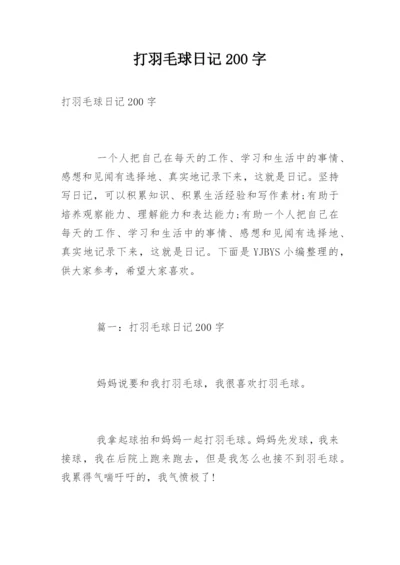 打羽毛球日记200字

打羽毛球日记200字

一个人把自己在每天的工作、学习和生活中的事情、感想和见闻有选择地、真实地记录下来，这就是日记。坚持写日记，可以积累知识、积累生活经验和写作素材;有助于培养观察能力、理解能力和表达能力;有助一个人把自己在每天的工作、学习和生活中的事情、感想和见闻有选择地、真实地记录下来，这就是日记。下面是YJBYS小编整理的，供大家参考，希望大家喜欢。

篇一：打羽毛球日记200字

妈妈说要和我打羽毛球，我很喜欢打羽毛球。

我拿起球拍和妈妈一起打羽毛球。妈妈先发球，我来接球，我在后院上跑来跑去，但是我怎么也接不到羽毛球。我累得气喘吁吁的，我气愤极了!